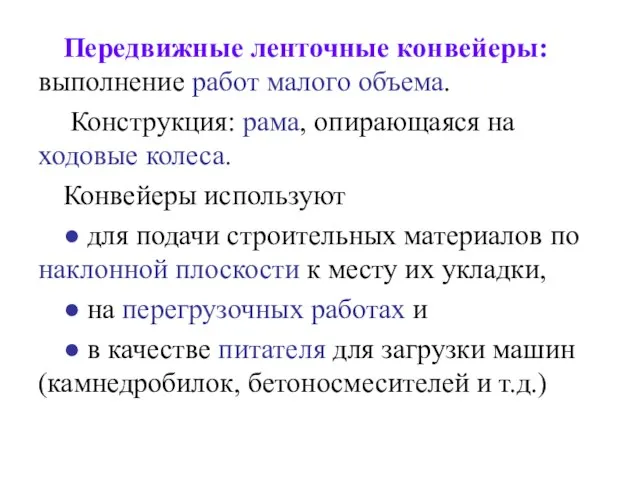 Передвижные ленточные конвейеры: выполнение работ малого объема.

Конструкция: рама, опирающаяся на ходовые колеса.

Конвейеры используют

● для подачи строительных материалов по наклонной плоскости к месту их укладки,

● на перегрузочных работах и

● в качестве питателя для загрузки машин (камнедробилок, бетоносмесителей и т.д.)